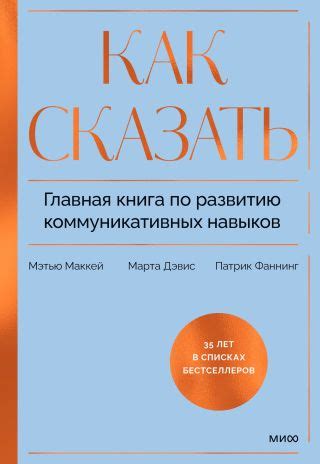 КАК СКАЗАТЬ

Главная книга по развитию коммуникативных навыков

Мэтью Маккей Марта Дэвис Патрик Фаннинг

35 ЛЕТ В СПИСКАХ БЕСТСЕЛЛЕРОВ

МИФ